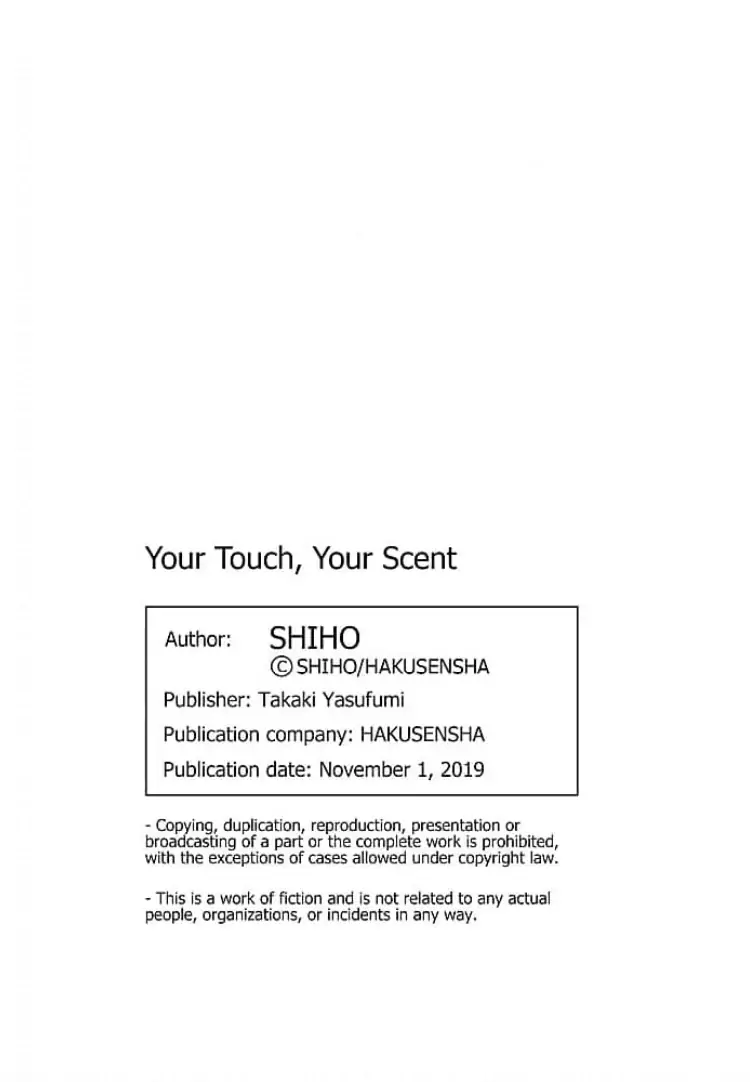 Your Touch, Your Scent

Author: SHIHO
©SHIHO/HAKUSENSHA

Publisher: Takaki Yasufumi

Publication company: HAKUSENSHA

Publication date: November 1, 2019

- Copying, duplication, reproduction, presentation or broadcasting of a part or the complete work is prohibited, with the exceptions of cases allowed under copyright law.

- This is a work of fiction and is not related to any actual people, organizations, or incidents in any way.